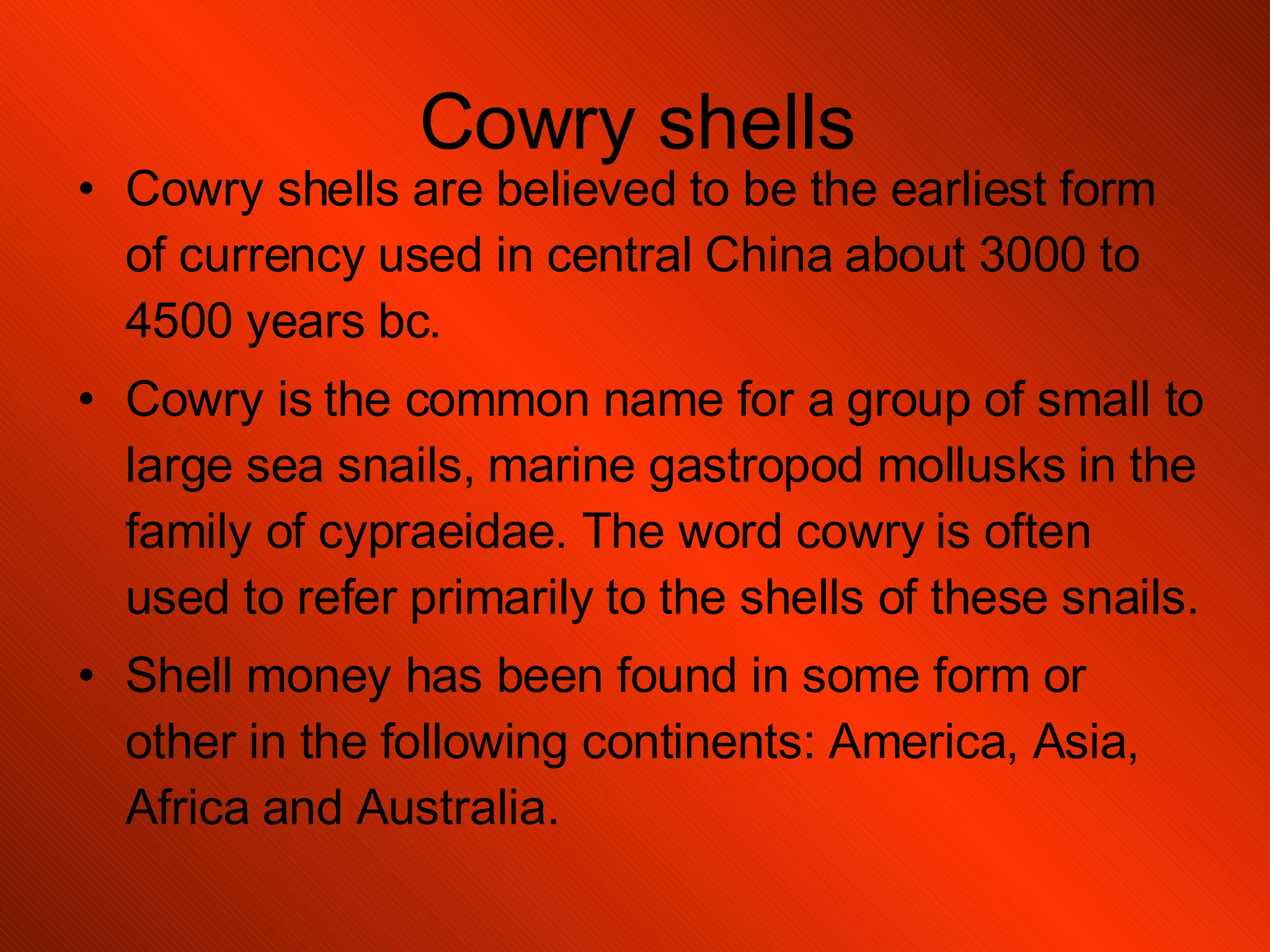 Cowry shells

• Cowry shells are believed to be the earliest form of currency used in central China about 3000 to 4500 years bc.
• Cowry is the common name for a group of small to large sea snails, marine gastropod mollusks in the family of cypraeidae. The word cowry is often used to refer primarily to the shells of these snails.
• Shell money has been found in some form or other in the following continents: America, Asia, Africa and Australia.